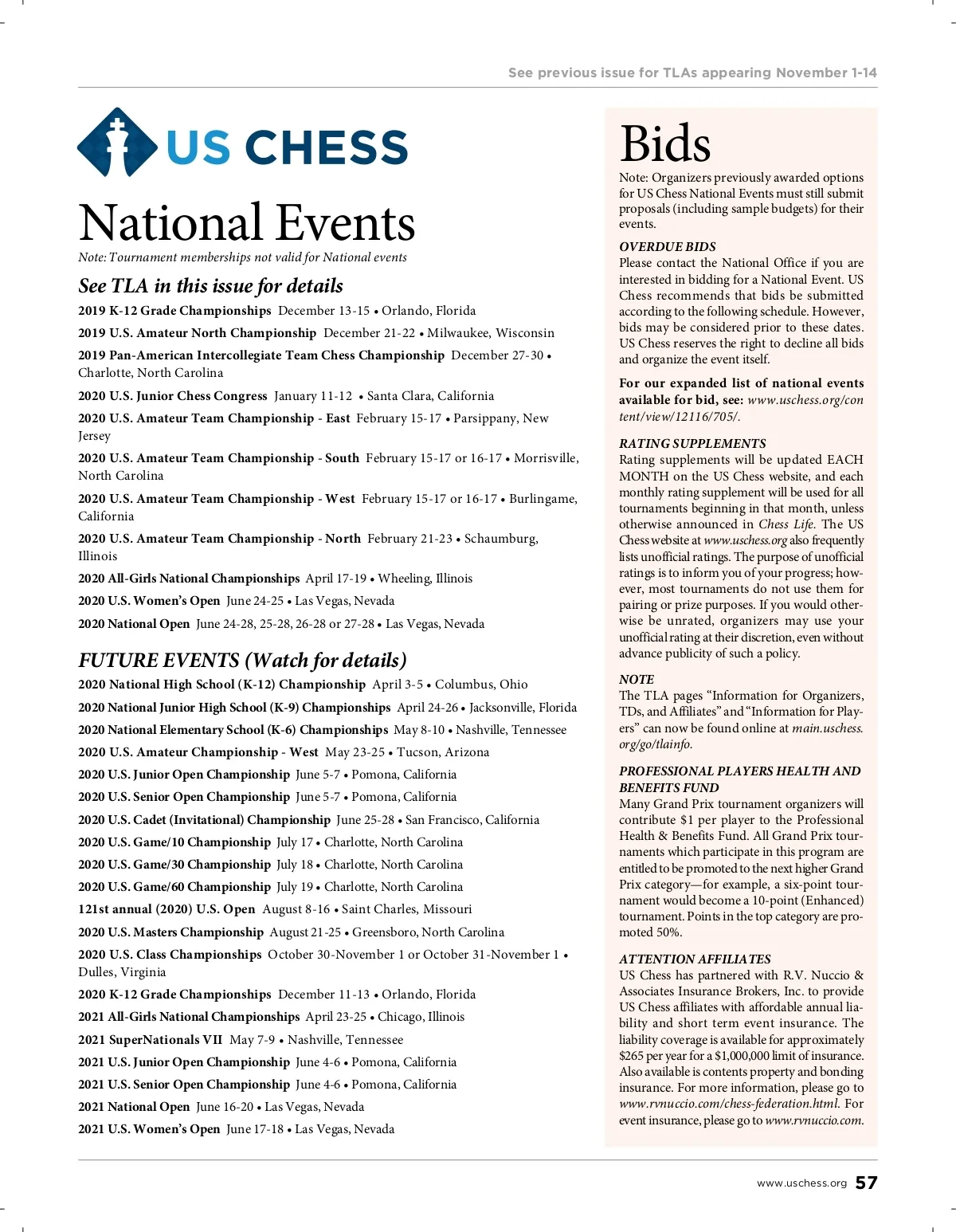 See previous issue for TLAs appearing November 1-14

US CHESS

National Events

Note: Tournament memberships not valid for National events

See TLA in this issue for details

2019 K-12 Grade Championships December 13-15 • Orlando, Florida

2019 U.S. Amateur North Championship December 21-22 • Milwaukee, Wisconsin

2019 Pan-American Intercollegiate Team Chess Championship December 27-30 • Charlotte, North Carolina

2020 U.S. Junior Chess Congress January 11-12 • Santa Clara, California

2020 U.S. Amateur Team Championship - East February 15-17 • Parsippany, New Jersey

2020 U.S. Amateur Team Championship - South February 15-17 or 16-17 • Morrisville, North Carolina

2020 U.S. Amateur Team Championship - West February 15-17 or 16-17 • Burlingame, California

2020 U.S. Amateur Team Championship - North February 21-23 • Schaumburg, Illinois

2020 All-Girls National Championships April 17-19 • Wheeling, Illinois

2020 U.S. Women's Open June 24-25 • Las Vegas, Nevada

2020 National Open June 24-28, 25-28, 26-28 or 27-28 • Las Vegas, Nevada

FUTURE EVENTS (Watch for details)

2020 National High School (K-12) Championship April 3-5 • Columbus, Ohio

2020 National Junior High School (K-9) Championships April 24-26 • Jacksonville, Florida

2020 National Elementary School (K-6) Championships May 8-10 • Nashville, Tennessee

2020 U.S. Amateur Championship - West May 23-25 • Tucson, Arizona

2020 U.S. Junior Open Championship June 5-7 • Pomona, California

2020 U.S. Senior Open Championship June 5-7 • Pomona, California

2020 U.S. Cadet (Invitational) Championship June 25-28 • San Francisco, California

2020 U.S. Game/10 Championship July 17 • Charlotte, North Carolina

2020 U.S. Game/30 Championship July 18 • Charlotte, North Carolina

2020 U.S. Game/60 Championship July 19 • Charlotte, North Carolina

121st annual (2020) U.S. Open August 8-16 • Saint Charles, Missouri

2020 U.S. Masters Championship August 21-25 • Greensboro, North Carolina

2020 U.S. Class Championships October 30-November 1 or October 31-November 1 • Dulles, Virginia

2020 K-12 Grade Championships December 11-13 • Orlando, Florida

2021 All-Girls National Championships April 23-25 • Chicago, Illinois

2021 SuperNationals VII May 7-9 • Nashville, Tennessee

2021 U.S. Junior Open Championship June 4-6 • Pomona, California

2021 U.S. Senior Open Championship June 4-6 • Pomona, California

2021 National Open June 16-20 • Las Vegas, Nevada

2021 U.S. Women's Open June 17-18 • Las Vegas, Nevada

Bids

Note: Organizers previously awarded options for US Chess National Events must still submit proposals (including sample budgets) for their events.

OVERDUE BIDS
Please contact the National Office if you are interested in bidding for a National Event. US Chess recommends that bids be submitted according to the following schedule. However, bids may be considered prior to these dates. US Chess reserves the right to decline all bids and organize the event itself.

For our expanded list of national events available for bid, see: www.uschess.org/content/view/12116/705/.

RATING SUPPLEMENTS
Rating supplements will be updated EACH MONTH on the US Chess website, and each monthly rating supplement will be used for all tournaments beginning in that month, unless otherwise announced in Chess Life. The US Chess website at www.uschess.org also frequently lists unofficial ratings. The purpose of unofficial ratings is to inform you of your progress; however, most tournaments do not use them for pairing or prize purposes. If you would otherwise be unrated, organizers may use your unofficial rating at their discretion, even without advance publicity of such a policy.

NOTE
The TLA pages "Information for Organizers, TDs, and Affiliates" and "Information for Players" can now be found online at main.uschess.org/go/tlainfo.

PROFESSIONAL PLAYERS HEALTH AND BENEFITS FUND
Many Grand Prix tournament organizers will contribute $1 per player to the Professional Health & Benefits Fund. All Grand Prix tournaments which participate in this program are entitled to be promoted to the next higher Grand Prix category—for example, a six-point tournament would become a 10-point (Enhanced) tournament. Points in the top category are promoted 50%.

ATTENTION AFFILIATES
US Chess has partnered with R.V. Nuccio & Associates Insurance Brokers, Inc. to provide US Chess affiliates with affordable annual liability and short term event insurance. The liability coverage is available for approximately $265 per year for a $1,000,000 limit of insurance. Also available is contents property and bonding insurance. For more information, please go to www.rvnuccio.com/chess-federation.html. For event insurance, please go to www.rvnuccio.com.

www.uschess.org 57